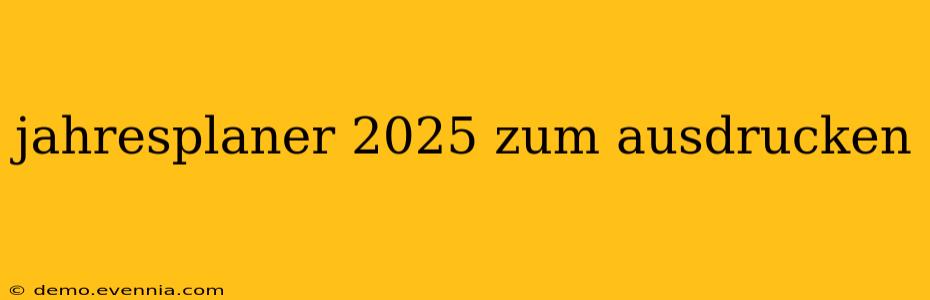 jahresplaner 2025 zum ausdrucken

© demo.evennia.com